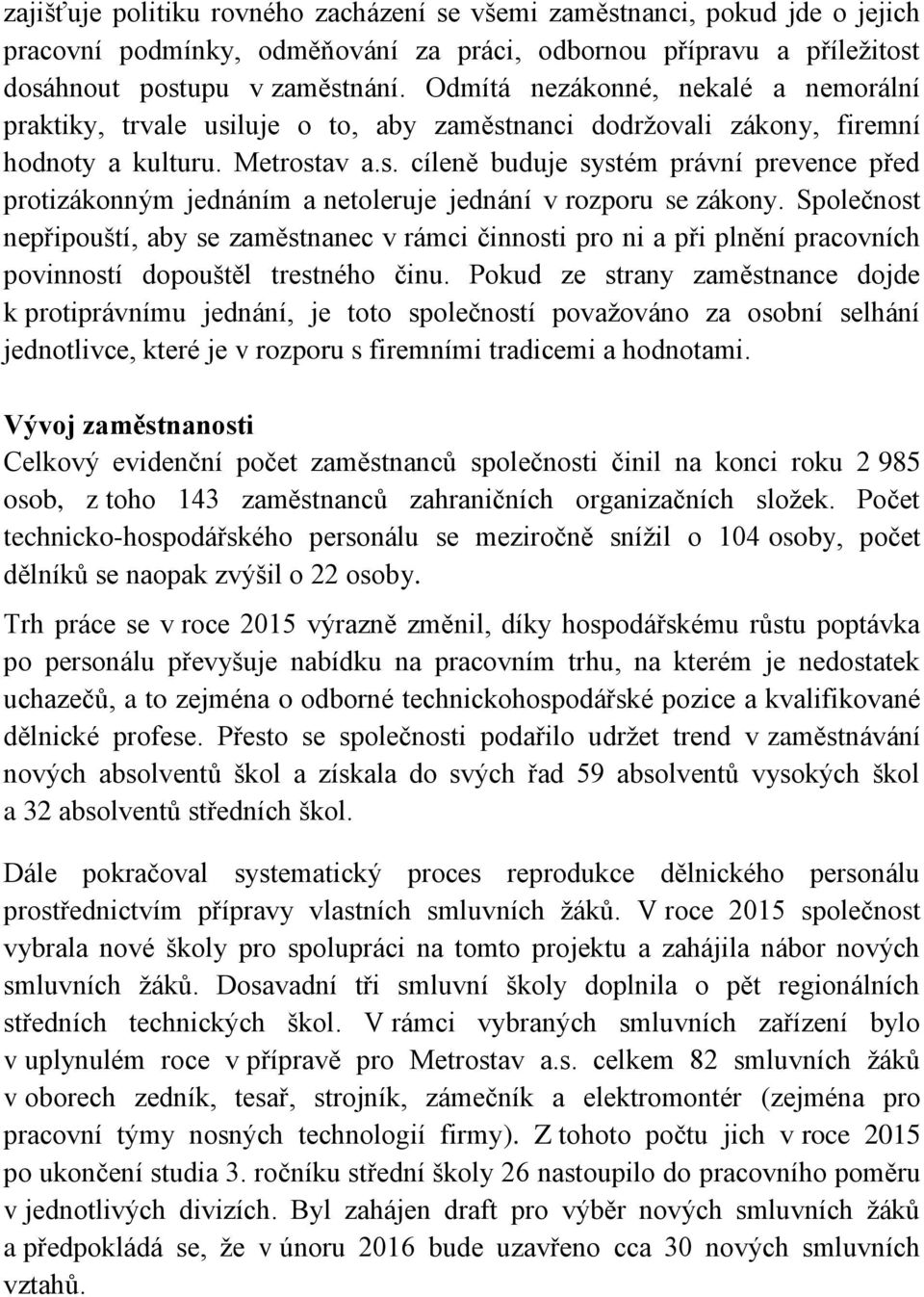 zajišťuje politiku rovného zacházení se všemi zaměstnanci, pokud jde o jejich pracovní podmínky, odměňování za práci, odbornou přípravu a příležitost dosáhnout postupu v zaměstnání. Odmítá nezákonné, nekalé a nemorální praktiky, trvale usiluje o to, aby zaměstnanci dodržovali zákony, firemní hodnoty a kulturu. Metrostav a.s. cíleně buduje systém právní prevence před protizákonným jednáním a netoleruje jednání v rozporu se zákony. Společnost nepřipouští, aby se zaměstnanec v rámci činnosti pro ni a při plnění pracovních povinností dopouštěl trestného činu. Pokud ze strany zaměstnance dojde k protiprávnímu jednání, je toto společností považováno za osobní selhání jednotlivce, které je v rozporu s firemními tradicemi a hodnotami.

Vývoj zaměstnanosti
Celkový evidenční počet zaměstnanců společnosti činil na konci roku 2 985 osob, z toho 143 zaměstnanců zahraničních organizačních složek. Počet technicko-hospodářského personálu se meziročně snížil o 104 osoby, počet dělníků se naopak zvýšil o 22 osoby.

Trh práce se v roce 2015 výrazně změnil, díky hospodářskému růstu poptávka po personálu převyšuje nabídku na pracovním trhu, na kterém je nedostatek uchazečů, a to zejména o odborné technickohospodářské pozice a kvalifikované dělnické profese. Přesto se společnosti podařilo udržet trend v zaměstnávání nových absolventů škol a získala do svých řad 59 absolventů vysokých škol a 32 absolventů středních škol.

Dále pokračoval systematický proces reprodukce dělnického personálu prostřednictvím přípravy vlastních smluvních žáků. V roce 2015 společnost vybrala nové školy pro spolupráci na tomto projektu a zahájila nábor nových smluvních žáků. Dosavadní tři smluvní školy doplnila o pět regionálních středních technických škol. V rámci vybraných smluvních zařízení bylo v uplynulém roce v přípravě pro Metrostav a.s. celkem 82 smluvních žáků v oborech zedník, tesař, strojník, zámečník a elektromontér (zejména pro pracovní týmy nosných technologií firmy). Z tohoto počtu jich v roce 2015 po ukončení studia 3. ročníku střední školy 26 nastoupilo do pracovního poměru v jednotlivých divizích. Byl zahájen draft pro výběr nových smluvních žáků a předpokládá se, že v únoru 2016 bude uzavřeno cca 30 nových smluvních vztahů.